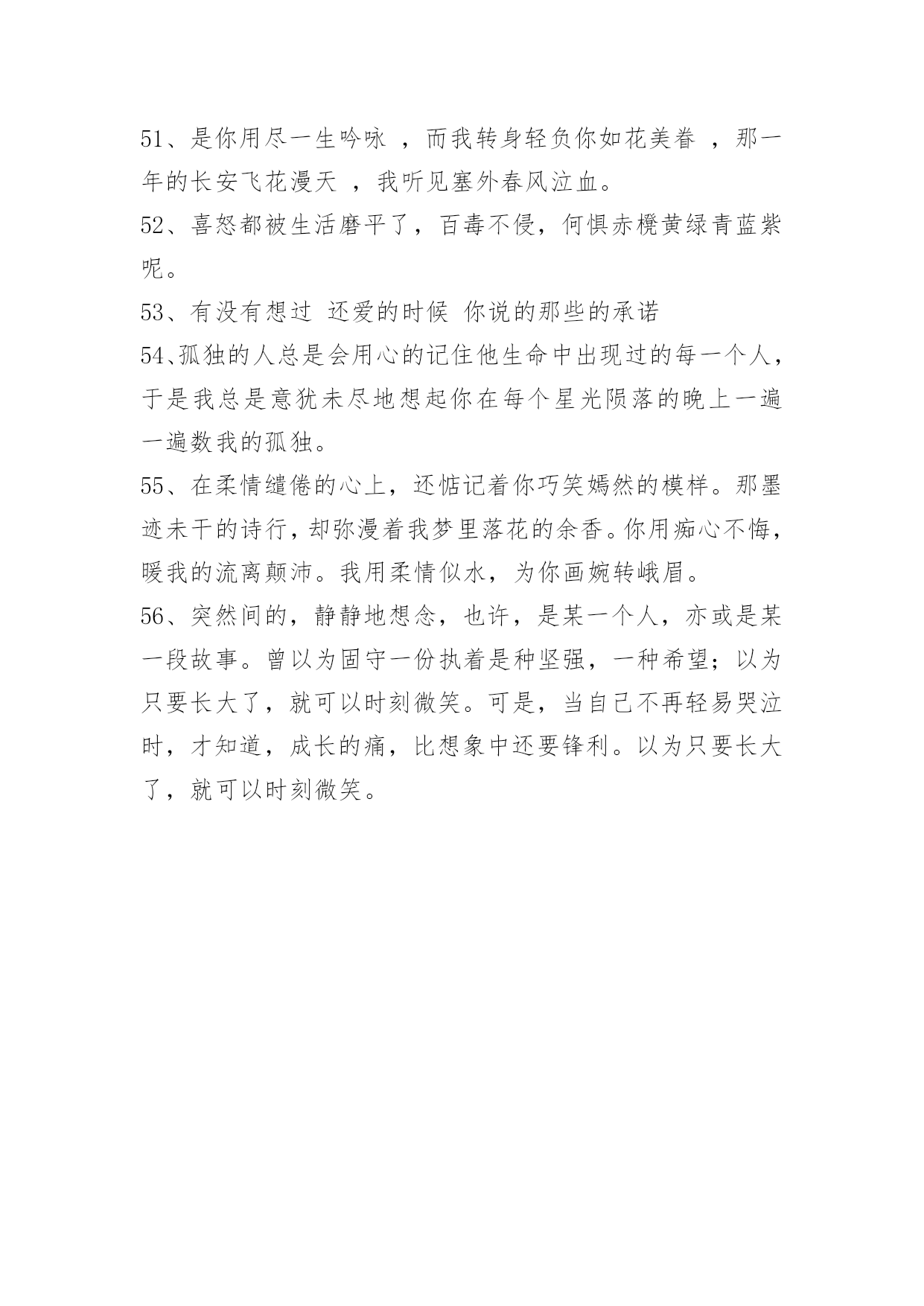 51、是你用尽一生吟咏 ，而我转身轻负你如花美眷 ，那一年的长安飞花漫天 ，我听见塞外春风泣血。

52、喜怒都被生活磨平了，百毒不侵，何惧赤橙黄绿青蓝紫呢。

53、有没有想过 还爱的时候 你说的那些的承诺

54、孤独的人总是会用心的记住他生命中出现过的每一个人，于是我总是意犹未尽地想起你在每个星光陨落的晚上一遍一遍数我的孤独。

55、在柔情缱倦的心上，还惦记着你巧笑嫣然的模样。那墨迹未干的诗行，却弥漫着我梦里落花的余香。你用痴心不悔，暖我的流离颠沛。我用柔情似水，为你画婉转峨眉。

56、突然间的，静静地想念，也许，是某一个人，亦或是某一段故事。曾以为固守一份执着是种坚强，一种希望；以为只要长大了，就可以时刻微笑。可是，当自己不再轻易哭泣时，才知道，成长的痛，比想象中还要锋利。以为只要长大了，就可以时刻微笑。